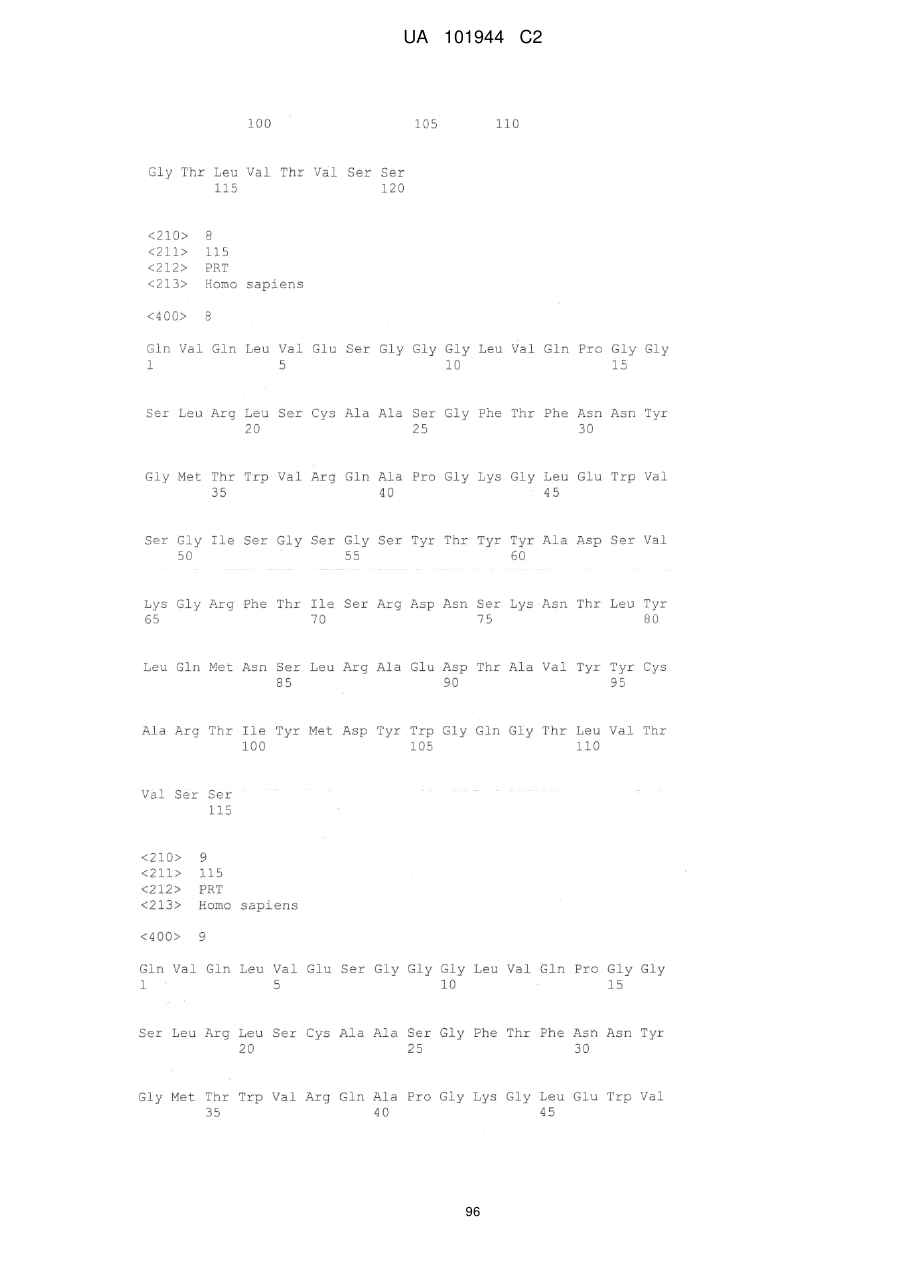 UA 101944 C2

100 105 110

Gly Thr Leu Val Thr Val Ser Ser
115 120

<210> 8
<211> 115
<212> PRT
<213> Homo sapiens

<400> 8

Gln Val Gln Leu Val Glu Ser Gly Gly Gly Leu Val Gln Pro Gly Gly
1 5 10 15

Ser Leu Arg Leu Ser Cys Ala Ala Ser Gly Phe Thr Phe Asn Asn Tyr
20 25 30

Gly Met Thr Trp Val Arg Gln Ala Pro Gly Lys Gly Leu Glu Trp Val
35 40 45

Ser Gly Ile Ser Gly Ser Gly Ser Tyr Thr Tyr Tyr Ala Asp Ser Val
50 55 60

Lys Gly Arg Phe Thr Ile Ser Arg Asp Asn Ser Lys Asn Thr Leu Tyr
65 70 75 80

Leu Gln Met Asn Ser Leu Arg Ala Glu Asp Thr Ala Val Tyr Tyr Cys
85 90 95

Ala Arg Thr Ile Tyr Met Asp Tyr Trp Gly Gln Gly Thr Leu Val Thr
100 105 110

Val Ser Ser
115

<210> 9
<211> 115
<212> PRT
<213> Homo sapiens

<400> 9

Gln Val Gln Leu Val Glu Ser Gly Gly Gly Leu Val Gln Pro Gly Gly
1 5 10 15

Ser Leu Arg Leu Ser Cys Ala Ala Ser Gly Phe Thr Phe Asn Asn Tyr
20 25 30

Gly Met Thr Trp Val Arg Gln Ala Pro Gly Lys Gly Leu Glu Trp Val
35 40 45

96